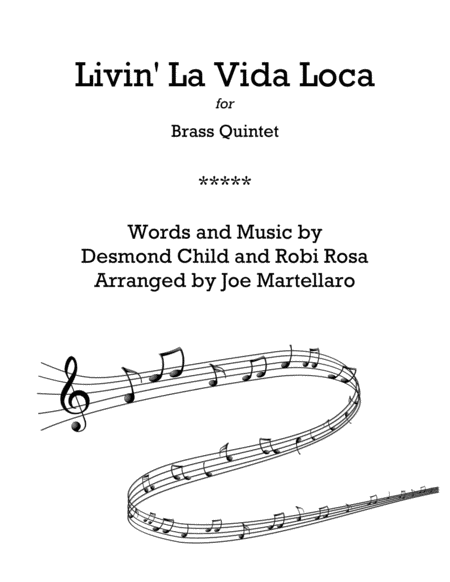 Livin' La Vida Loca

for

Brass Quintet

*****

Words and Music by
Desmond Child and Robi Rosa
Arranged by Joe Martellaro